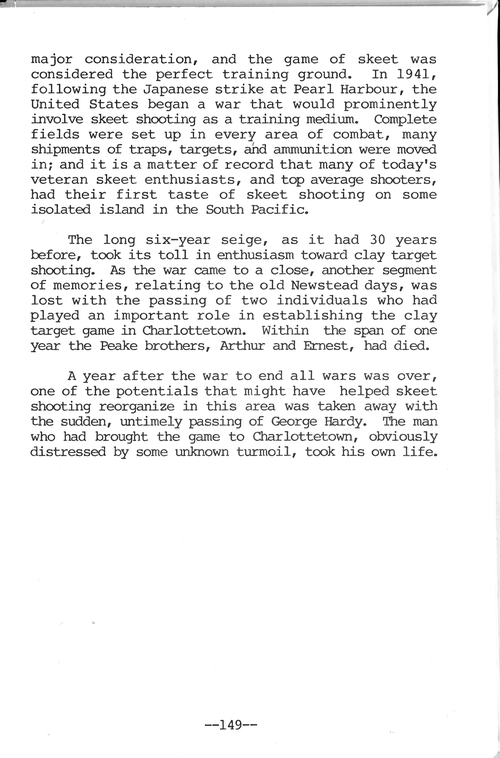 major consideration, and the game of skeet was considered the perfect training ground. In 1941, following the Japanese strike at Pearl Harbour, the United States began a war that would prominently involve skeet shooting as a training medium. Complete fields were set up in every area of combat, many shipments of traps, targets, and ammunition were moved in; and it is a matter of record that many of today's veteran skeet enthusiasts, and top average shooters, had their first taste of skeet shooting on some isolated island in the South Pacific.

The long six-year seige, as it had 30 years before, took its toll in enthusiasm toward clay target shooting. As the war came to a close, another segment of memories, relating to the old Newstead days, was lost with the passing of two individuals who had played an important role in establishing the clay target game in Charlottetown. Within the span of one year the Peake brothers, Arthur and Ernest, had died.

A year after the war to end all wars was over, one of the potentials that might have helped skeet shooting reorganize in this area was taken away with the sudden, untimely passing of George Hardy. The man who had brought the game to Charlottetown, obviously distressed by some unknown turmoil, took his own life.

--149--